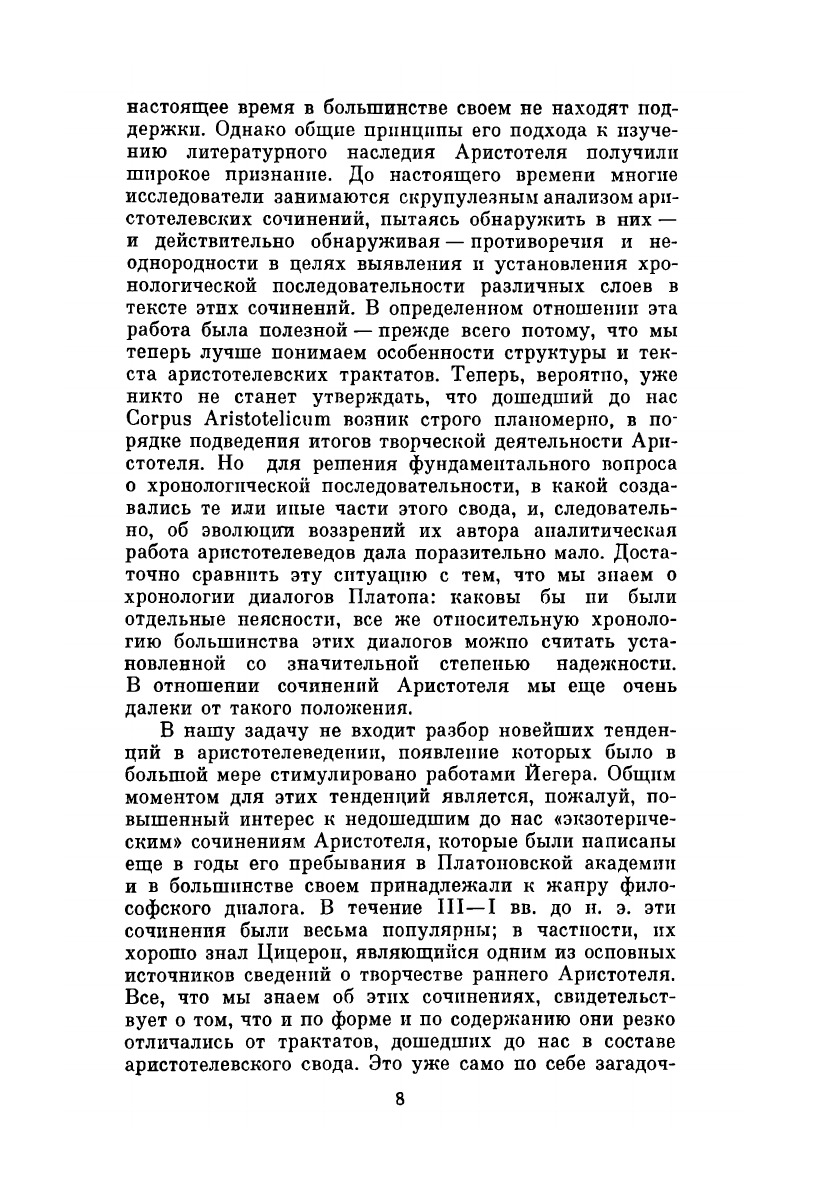 настоящее время в большинстве своем не находят поддержки. Однако общие принципы его подхода к изучению литературного наследия Аристотеля получили широкое признание. До настоящего времени многие исследователи занимаются скрупулезным анализом аристотелевских сочинений, пытаясь обнаружить в них — и действительно обнаруживая — противоречия и неоднородности в целях выявления и установления хронологической последовательности различных слоев в тексте этих сочинений. В определенном отношении эта работа была полезной — прежде всего потому, что мы теперь лучше понимаем особенности структуры и текста аристотелевских трактатов. Теперь, вероятно, уже никто не станет утверждать, что дошедший до нас Corpus Aristotelicum возник строго планомерно, в порядке подведения итогов творческой деятельности Аристотеля. Но для решения фундаментального вопроса о хронологической последовательности, в какой создавались те или иные части этого свода, и, следовательно, об эволюции воззрений их автора аналитическая работа аристотелеведов дала поразительно мало. Достаточно сравнить эту ситуацию с тем, что мы знаем о хронологии диалогов Платона: каковы бы ни были отдельные неясности, все же относительную хронологию большинства этих диалогов можно считать установленной со значительной степенью надежности. В отношении сочинений Аристотеля мы еще очень далеки от такого положения.

В нашу задачу не входит разбор новейших тенденций в аристотелеведении, появление которых было в большой мере стимулировано работами Йегера. Общим моментом для этих тенденций является, пожалуй, повышенный интерес к недошедшим до нас «экзотерическим» сочинениям Аристотеля, которые были написаны еще в годы его пребывания в Платоновской академии и в большинстве своем принадлежали к жанру философского диалога. В течение III—I вв. до н. э. эти сочинения были весьма популярны; в частности, их хорошо знал Цицерон, являющийся одним из основных источников сведений о творчестве раннего Аристотеля. Все, что мы знаем об этих сочинениях, свидетельствует о том, что и по форме и по содержанию они резко отличались от трактатов, дошедших до нас в составе аристотелевского свода. Это уже само по себе загадоч-

8